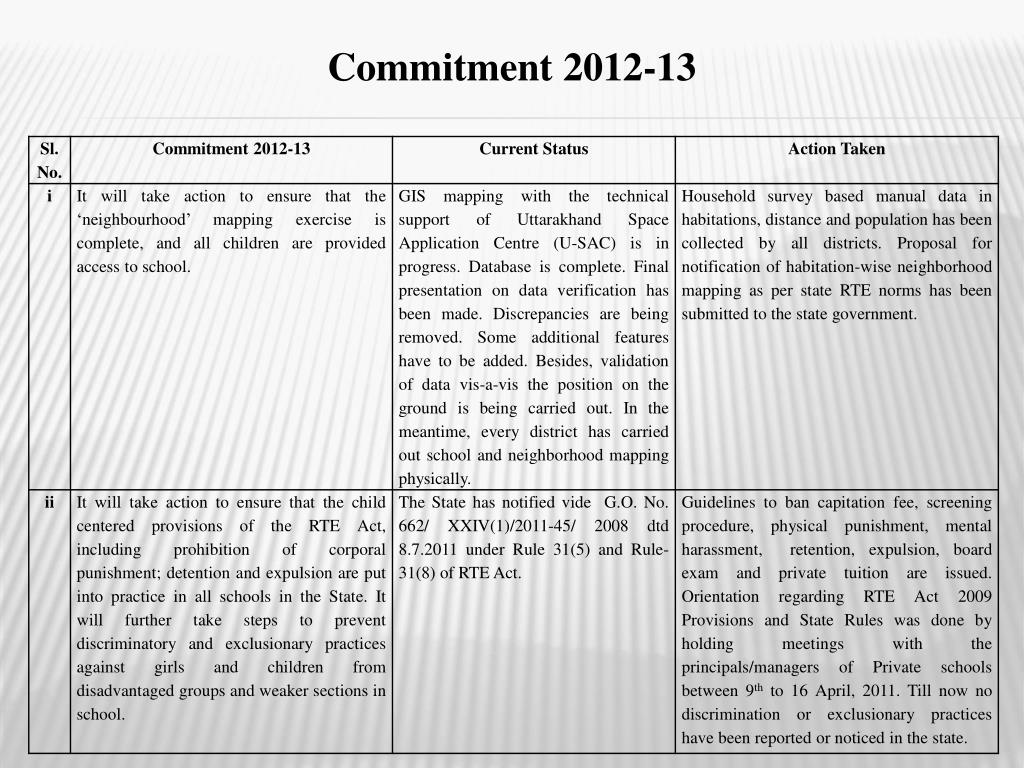 Commitment 2012-13

| Sl. No. | Commitment 2012-13 | Current Status | Action Taken |
|---|---|---|---|
| i | It will take action to ensure that the ‘neighbourhood’ mapping exercise is complete, and all children are provided access to school. | GIS mapping with the technical support of Uttarakhand Space Application Centre (U-SAC) is in progress. Database is complete. Final presentation on data verification has been made. Discrepancies are being removed. Some additional features have to be added. Besides, validation of data vis-a-vis the position on the ground is being carried out. In the meantime, every district has carried out school and neighborhood mapping physically. | Household survey based manual data in habitations, distance and population has been collected by all districts. Proposal for notification of habitation-wise neighborhood mapping as per state RTE norms has been submitted to the state government. |
| ii | It will take action to ensure that the child centered provisions of the RTE Act, including prohibition of corporal punishment; detention and expulsion are put into practice in all schools in the State. It will further take steps to prevent discriminatory and exclusionary practices against girls and children from disadvantaged groups and weaker sections in school. | The State has notified vide G.O. No. 662/ XXIV(1)/2011-45/ 2008 dtd 8.7.2011 under Rule 31(5) and Rule-31(8) of RTE Act. | Guidelines to ban capitation fee, screening procedure, physical punishment, mental harassment, retention, expulsion, board exam and private tuition are issued. Orientation regarding RTE Act 2009 Provisions and State Rules was done by holding meetings with the principals/managers of Private schools between 9$^{th}$ to 16 April, 2011. Till now no discrimination or exclusionary practices have been reported or noticed in the state. |